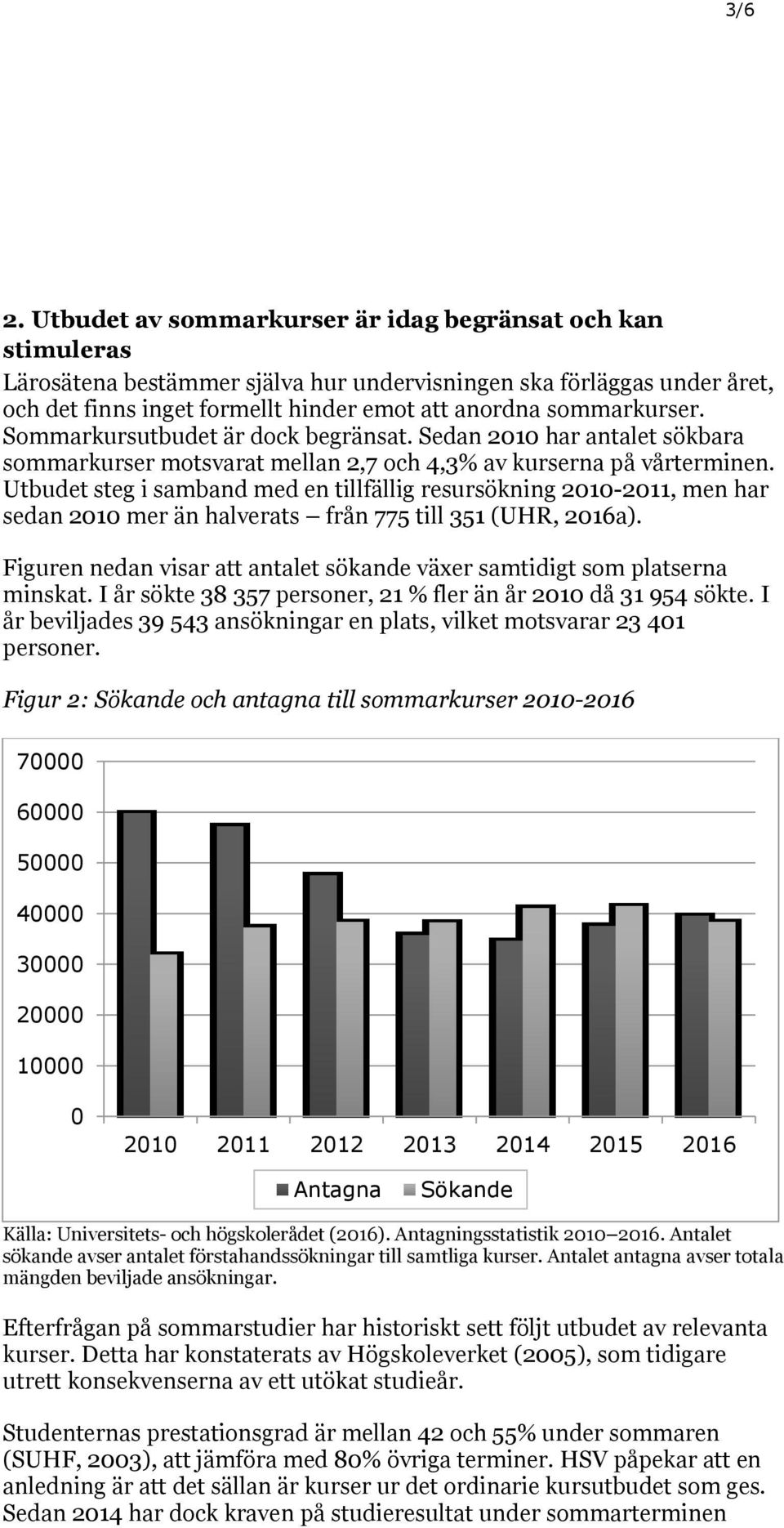 3/6

2. Utbudet av sommarkurser är idag begränsat och kan stimuleras
Lärosätena bestämmer själva hur undervisningen ska förläggas under året, och det finns inget formellt hinder emot att anordna sommarkurser. Sommarkursutbudet är dock begränsat. Sedan 2010 har antalet sökbara sommarkurser motsvarat mellan 2,7 och 4,3% av kurserna på vårterminen. Utbudet steg i samband med en tillfällig resursökning 2010-2011, men har sedan 2010 mer än halverats – från 775 till 351 (UHR, 2016a).

Figuren nedan visar att antalet sökande växer samtidigt som platserna minskat. I år sökte 38 357 personer, 21 % fler än år 2010 då 31 954 sökte. I år beviljades 39 543 ansökningar en plats, vilket motsvarar 23 401 personer.

Figur 2: Sökande och antagna till sommarkurser 2010-2016

70000
60000
50000
40000
30000
20000
10000
0
2010 2011 2012 2013 2014 2015 2016
Antagna Sökande

Källa: Universitets- och högskolerådet (2016). Antagningsstatistik 2010–2016. Antalet sökande avser antalet förstahandssökningar till samtliga kurser. Antalet antagna avser totala mängden beviljade ansökningar.

Efterfrågan på sommarstudier har historiskt sett följt utbudet av relevanta kurser. Detta har konstaterats av Högskoleverket (2005), som tidigare utrett konsekvenserna av ett utökat studieår.

Studenternas prestationsgrad är mellan 42 och 55% under sommaren (SUHF, 2003), att jämföra med 80% övriga terminer. HSV påpekar att en anledning är att det sällan är kurser ur det ordinarie kursutbudet som ges. Sedan 2014 har dock kraven på studieresultat under sommarterminen